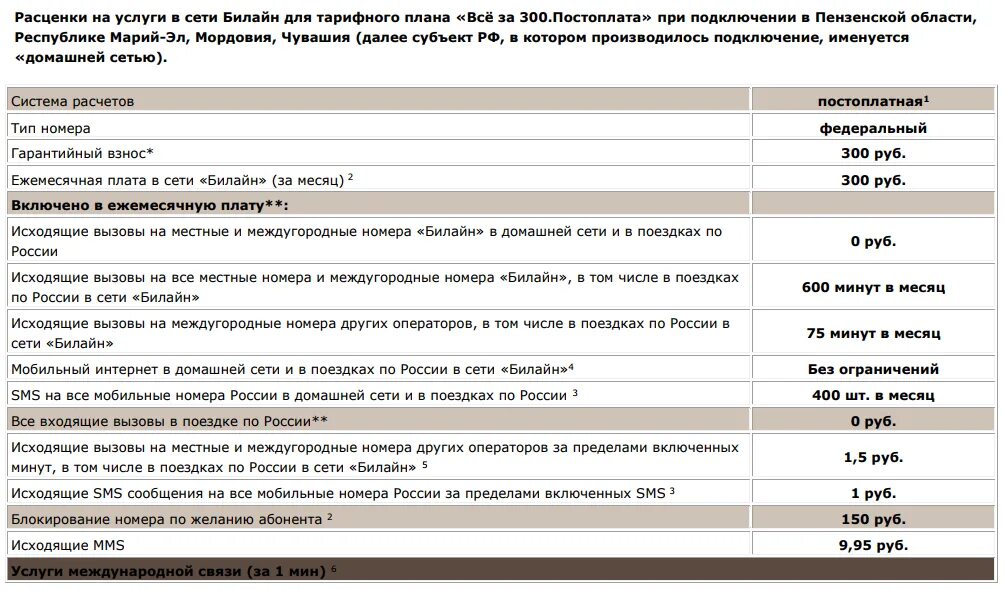 Расценки на услуги в сети Билайн для тарифного плана «Всё за 300.Постоплата» при подключении в Пензенской области, Республике Марий-Эл, Мордовия, Чувашия (далее субъект РФ, в котором производилось подключение, именуется «домашней сетью).

| Система расчетов | постоплатная$^1$ |
|---|---|
| Тип номера | федеральный |
| Гарантийный взнос* | 300 руб. |
| Ежемесячная плата в сети «Билайн» (за месяц) $^2$ | 300 руб. |
| Включено в ежемесячную плату**: | |
| Исходящие вызовы на местные и междугородные номера «Билайн» в домашней сети и в поездках по России | 0 руб. |
| Исходящие вызовы на все местные номера и междугородные номера «Билайн», в том числе в поездках по России в сети «Билайн» | 600 минут в месяц |
| Исходящие вызовы на междугородные номера других операторов, в том числе в поездках по России в сети «Билайн» | 75 минут в месяц |
| Мобильный интернет в домашней сети и в поездках по России в сети «Билайн»$^4$ | Без ограничений |
| SMS на все мобильные номера России в домашней сети и в поездках по России $^3$ | 400 шт. в месяц |
| Все входящие вызовы в поездке по России** | 0 руб. |
| Исходящие вызовы на местные и междугородные номера других операторов за пределами включенных минут, в том числе в поездках по России в сети «Билайн» $^5$ | 1,5 руб. |
| Исходящие SMS сообщения на все мобильные номера России за пределами включенных SMS $^3$ | 1 руб. |
| Блокирование номера по желанию абонента $^2$ | 150 руб. |
| Исходящие MMS | 9,95 руб. |
| Услуги международной связи (за 1 мин) $^6$ | |